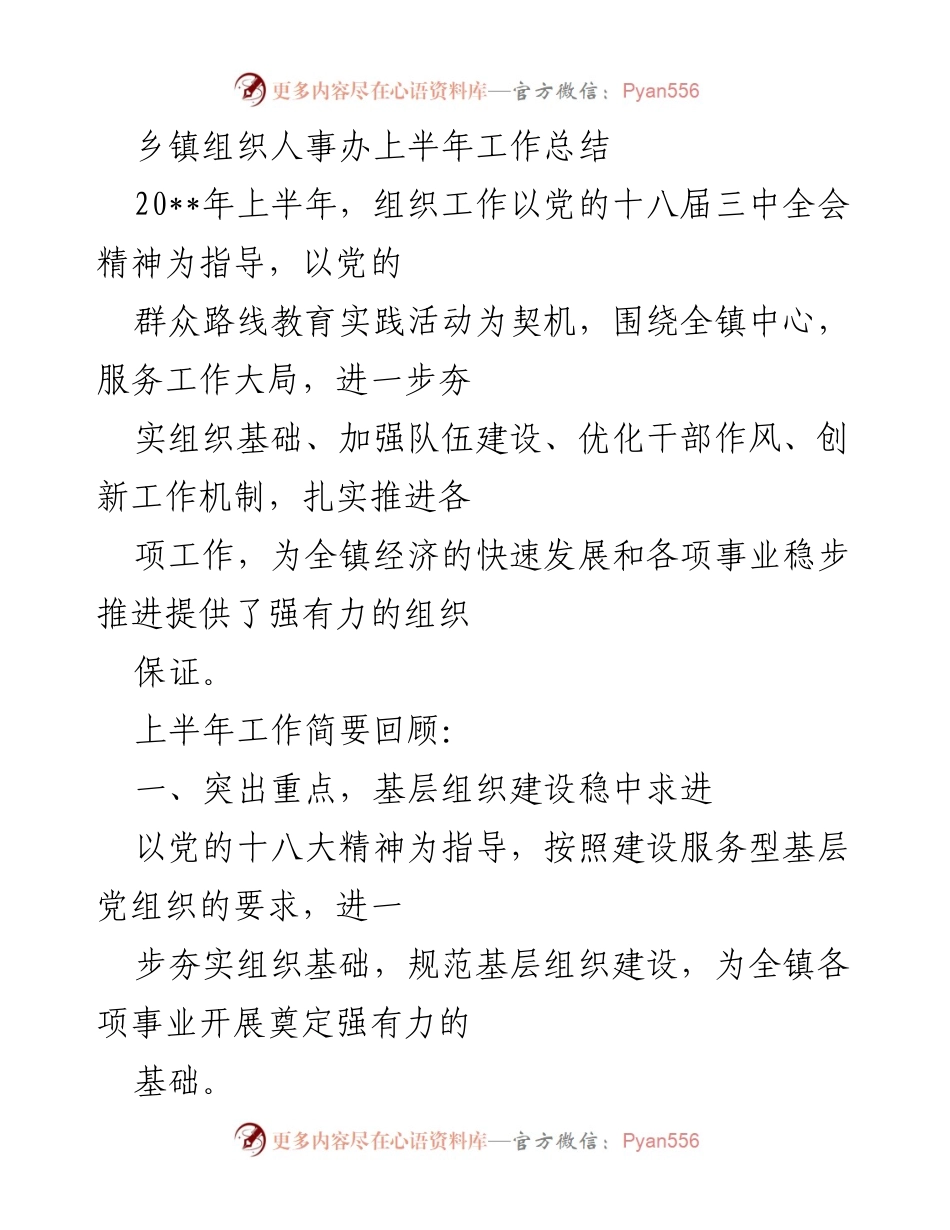 更多内容尽在心语资料库—官方微信：Pyan556

乡镇组织人事办上半年工作总结

20**年上半年，组织工作以党的十八届三中全会精神为指导，以党的

群众路线教育实践活动为契机，围绕全镇中心，服务工作大局，进一步夯

实组织基础、加强队伍建设、优化干部作风、创新工作机制，扎实推进各

项工作，为全镇经济的快速发展和各项事业稳步推进提供了强有力的组织

保证。

上半年工作简要回顾：

一、突出重点，基层组织建设稳中求进

以党的十八大精神为指导，按照建设服务型基层党组织的要求，进一

步夯实组织基础，规范基层组织建设，为全镇各项事业开展奠定强有力的

基础。

更多内容尽在心语资料库—官方微信：Pyan556